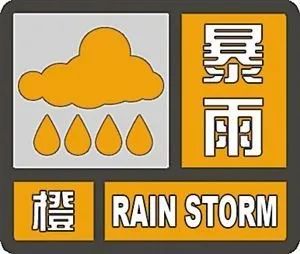 暴雨

橙

RAIN STORM